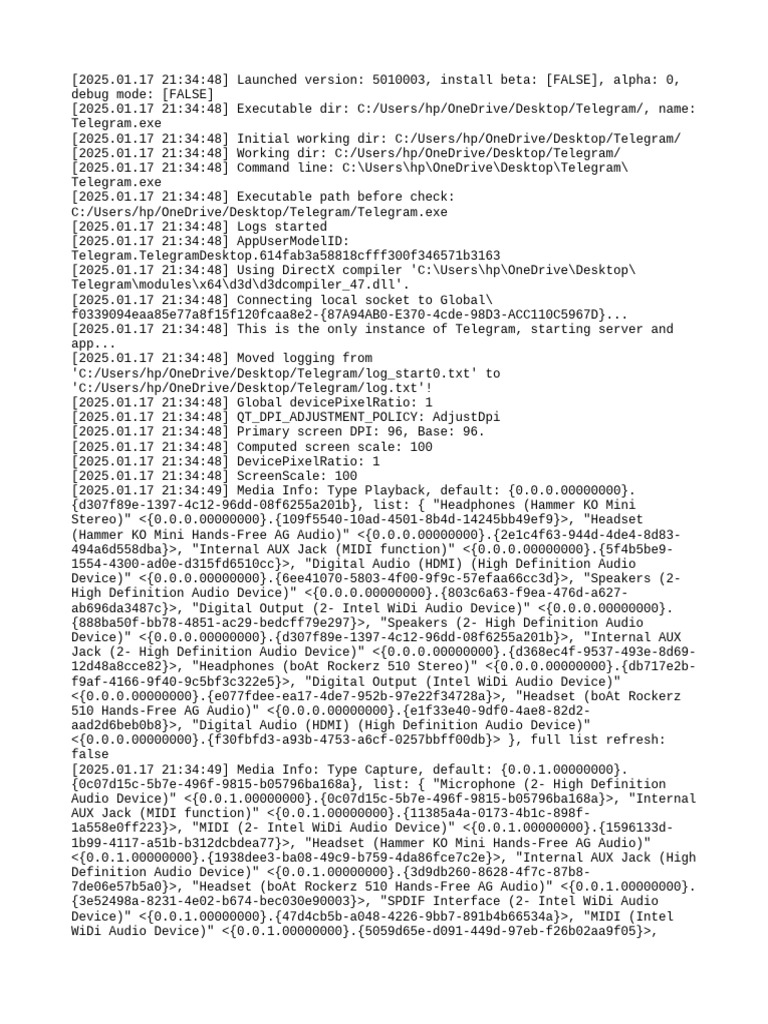 [2025.01.17 21:34:48] Launched version: 5010003, install beta: [FALSE], alpha: 0, debug mode: [FALSE]
[2025.01.17 21:34:48] Executable dir: C:/Users/hp/OneDrive/Desktop/Telegram/, name: Telegram.exe
[2025.01.17 21:34:48] Initial working dir: C:/Users/hp/OneDrive/Desktop/Telegram/
[2025.01.17 21:34:48] Working dir: C:/Users/hp/OneDrive/Desktop/Telegram/
[2025.01.17 21:34:48] Command line: C:\Users\hp\OneDrive\Desktop\Telegram\Telegram.exe
[2025.01.17 21:34:48] Executable path before check: C:/Users/hp/OneDrive/Desktop/Telegram/Telegram.exe
[2025.01.17 21:34:48] Logs started
[2025.01.17 21:34:48] AppUserModelID: Telegram.TelegramDesktop.614fab3a58818cfff300f346571b3163
[2025.01.17 21:34:48] Using DirectX compiler 'C:\Users\hp\OneDrive\Desktop\Telegram\modules\x64\d3d\d3dcompiler_47.dll'.
[2025.01.17 21:34:48] Connecting local socket to Global\f0339094eaa85e77a8f15f120fcaa8e2-{87A94AB0-E370-4cde-98D3-ACC110C5967D}...
[2025.01.17 21:34:48] This is the only instance of Telegram, starting server and app...
[2025.01.17 21:34:48] Moved logging from 'C:/Users/hp/OneDrive/Desktop/Telegram/log_start0.txt' to 'C:/Users/hp/OneDrive/Desktop/Telegram/log.txt'!
[2025.01.17 21:34:48] Global devicePixelRatio: 1
[2025.01.17 21:34:48] QT_DPI_ADJUSTMENT_POLICY: AdjustDpi
[2025.01.17 21:34:48] Primary screen DPI: 96, Base: 96.
[2025.01.17 21:34:48] Computed screen scale: 100
[2025.01.17 21:34:48] DevicePixelRatio: 1
[2025.01.17 21:34:48] ScreenScale: 100
[2025.01.17 21:34:49] Media Info: Type Playback, default: {0.0.0.00000000}.{d307f89e-1397-4c12-96dd-08f6255a201b}, list: { "Headphones (Hammer KO Mini Stereo)" <{0.0.0.00000000}.{109f5540-10ad-4501-8b4d-14245bb49ef9}>, "Headset (Hammer KO Mini Hands-Free AG Audio)" <{0.0.0.00000000}.{2e1c4f63-944d-4de4-8d83-494a6d558dba}>, "Internal AUX Jack (MIDI function)" <{0.0.0.00000000}.{5f4b5be9-1554-4300-ad0e-d315fd6510cc}>, "Digital Audio (HDMI) (High Definition Audio Device)" <{0.0.0.00000000}.{6ee41070-5803-4f00-9f9c-57efaa66cc3d}>, "Speakers (2- High Definition Audio Device)" <{0.0.0.00000000}.{803c6a63-f9ea-476d-a627-ab696da3487c}>, "Digital Output (2- Intel WiDi Audio Device)" <{0.0.0.00000000}.{888ba50f-bb78-4851-ac29-bedcff79e297}>, "Speakers (2- High Definition Audio Device)" <{0.0.0.00000000}.{d307f89e-1397-4c12-96dd-08f6255a201b}>, "Internal AUX Jack (2- High Definition Audio Device)" <{0.0.0.00000000}.{d368ec4f-9537-493e-8d69-12d48a8cce82}>, "Headphones (boAt Rockerz 510 Stereo)" <{0.0.0.00000000}.{db717e2b-f9af-4166-9f40-9c5bf3c322e5}>, "Digital Output (Intel WiDi Audio Device)" <{0.0.0.00000000}.{e077fdee-ea17-4de7-952b-97e22f34728a}>, "Headset (boAt Rockerz 510 Hands-Free AG Audio)" <{0.0.0.00000000}.{e1f33e40-9df0-4ae8-82d2-aad2d6beb0b8}>, "Digital Audio (HDMI) (High Definition Audio Device)" <{0.0.0.00000000}.{f30fbfd3-a93b-4753-a6cf-0257bbff00db}> }, full list refresh: false
[2025.01.17 21:34:49] Media Info: Type Capture, default: {0.0.1.00000000}.{0c07d15c-5b7e-496f-9815-b05796ba168a}, list: { "Microphone (2- High Definition Audio Device)" <{0.0.1.00000000}.{0c07d15c-5b7e-496f-9815-b05796ba168a}>, "Internal AUX Jack (MIDI function)" <{0.0.1.00000000}.{11385a4a-0173-4b1c-898f-1a558e0ff223}>, "MIDI (2- Intel WiDi Audio Device)" <{0.0.1.00000000}.{1596133d-1b99-4117-a51b-b312dcbdea77}>, "Headset (Hammer KO Mini Hands-Free AG Audio)" <{0.0.1.00000000}.{1938dee3-ba08-49c9-b759-4da86fce7c2e}>, "Internal AUX Jack (High Definition Audio Device)" <{0.0.1.00000000}.{3d9db260-8628-4f7c-87b8-7de06e57b5a0}>, "Headset (boAt Rockerz 510 Hands-Free AG Audio)" <{0.0.1.00000000}.{3e52498a-8231-4e02-b674-bec030e90003}>, "SPDIF Interface (2- Intel WiDi Audio Device)" <{0.0.1.00000000}.{47d4cb5b-a048-4226-9bb7-891b4b66534a}>, "MIDI (Intel WiDi Audio Device)" <{0.0.1.00000000}.{5059d65e-d091-449d-97eb-f26b02aa9f05}>,